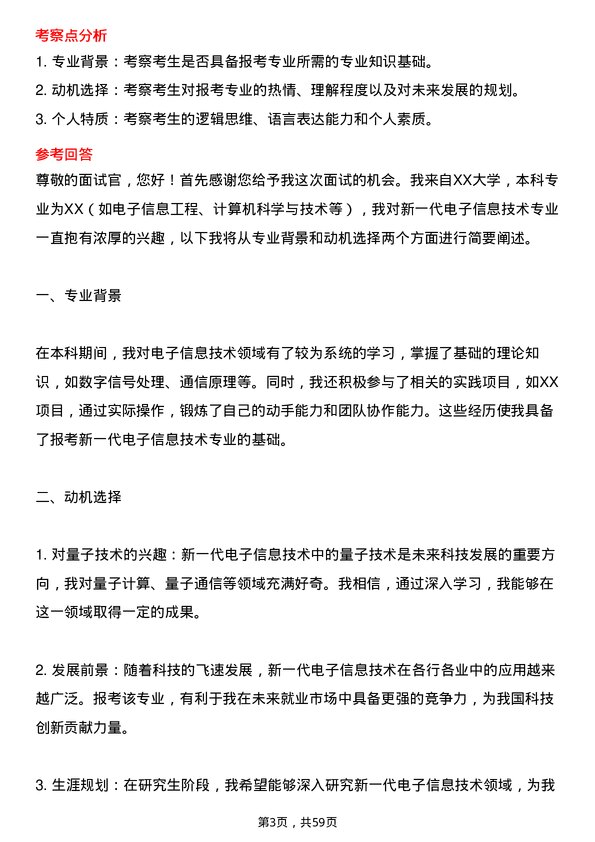 考察点分析

1. 专业背景：考察考生是否具备报考专业所需的专业知识基础。

2. 动机选择：考察考生对报考专业的热情、理解程度以及对未来发展的规划。

3. 个人特质：考察考生的逻辑思维、语言表达能力和个人素质。

参考回答

尊敬的面试官，您好！首先感谢您给予我这次面试的机会。我来自XX大学，本科专业为XX（如电子信息工程、计算机科学与技术等），我对新一代电子信息技术专业一直抱有浓厚的兴趣，以下我将从专业背景和动机选择两个方面进行简要阐述。

一、专业背景

在本科期间，我对电子信息技术领域有了较为系统的学习，掌握了基础的理论知识，如数字信号处理、通信原理等。同时，我还积极参与了相关的实践项目，如XX项目，通过实际操作，锻炼了自己的动手能力和团队协作能力。这些经历使我具备了报考新一代电子信息技术专业的基础。

二、动机选择

1. 对量子技术的兴趣：新一代电子信息技术中的量子技术是未来科技发展的重要方向，我对量子计算、量子通信等领域充满好奇。我相信，通过深入学习，我能够在这一领域取得一定的成果。

2. 发展前景：随着科技的飞速发展，新一代电子信息技术在各行各业中的应用越来越广泛。报考该专业，有利于我在未来就业市场中具备更强的竞争力，为我国科技创新贡献力量。

3. 生涯规划：在研究生阶段，我希望能够深入研究新一代电子信息技术领域，为我

第3页，共59页